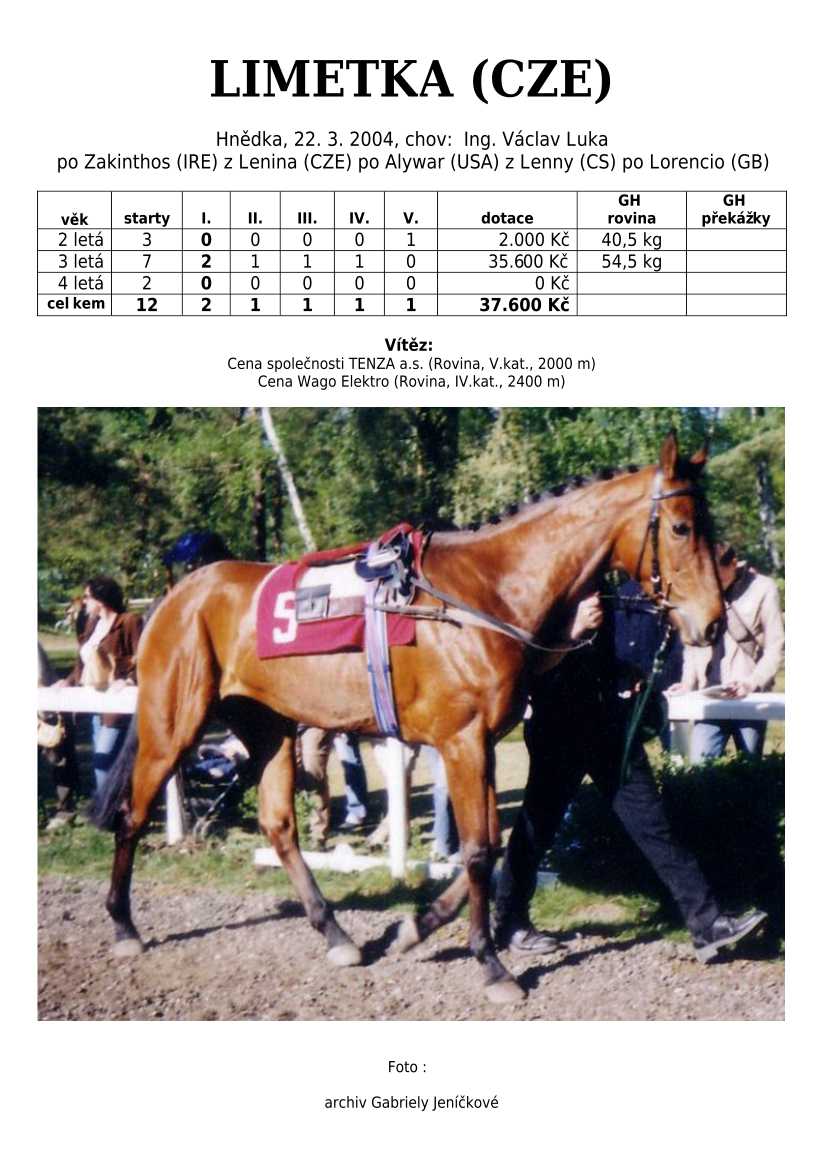 LIMETKA (CZE)

Hnědka, 22. 3. 2004, chov: Ing. Václav Luka
po Zakinthos (IRE) z Lenina (CZE) po Alywar (USA) z Lenny (CS) po Lorencio (GB)

| věk | starty | I. | II. | III. | IV. | V. | dotace | GH rovina | GH překážky |
|---|---|---|---|---|---|---|---|---|---|
| 2 letá | 3 | 0 | 0 | 0 | 0 | 1 | 2.000 Kč | 40,5 kg | |
| 3 letá | 7 | 2 | 1 | 1 | 1 | 0 | 35.600 Kč | 54,5 kg | |
| 4 letá | 2 | 0 | 0 | 0 | 0 | 0 | 0 Kč | | |
| cel kem | 12 | 2 | 1 | 1 | 1 | 1 | 37.600 Kč | | |

Vítěz:
Cena společnosti TENZA a.s. (Rovina, V.kat., 2000 m)
Cena Wago Elektro (Rovina, IV.kat., 2400 m)

5

Foto :

archiv Gabriely Jeníčkové